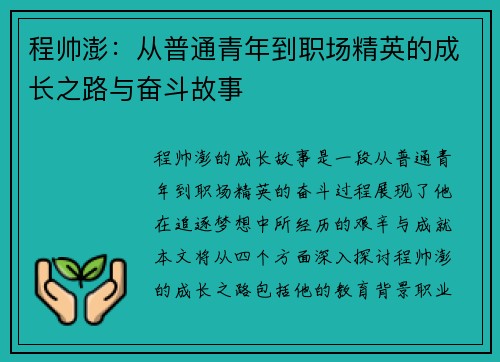 程帅澎：从普通青年到职场精英的成长之路与奋斗故事

程帅澎的成长故事是一段从普通青年到职场精英的奋斗过程展现了他在追逐梦想中所经历的艰辛与成就本文将从四个方面深入探讨程帅澎的成长之路包括他的教育背景职业